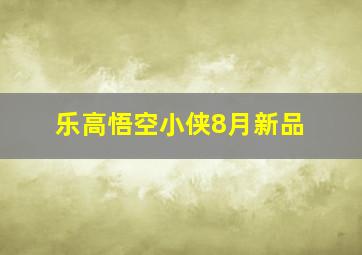 乐高悟空小侠8月新品